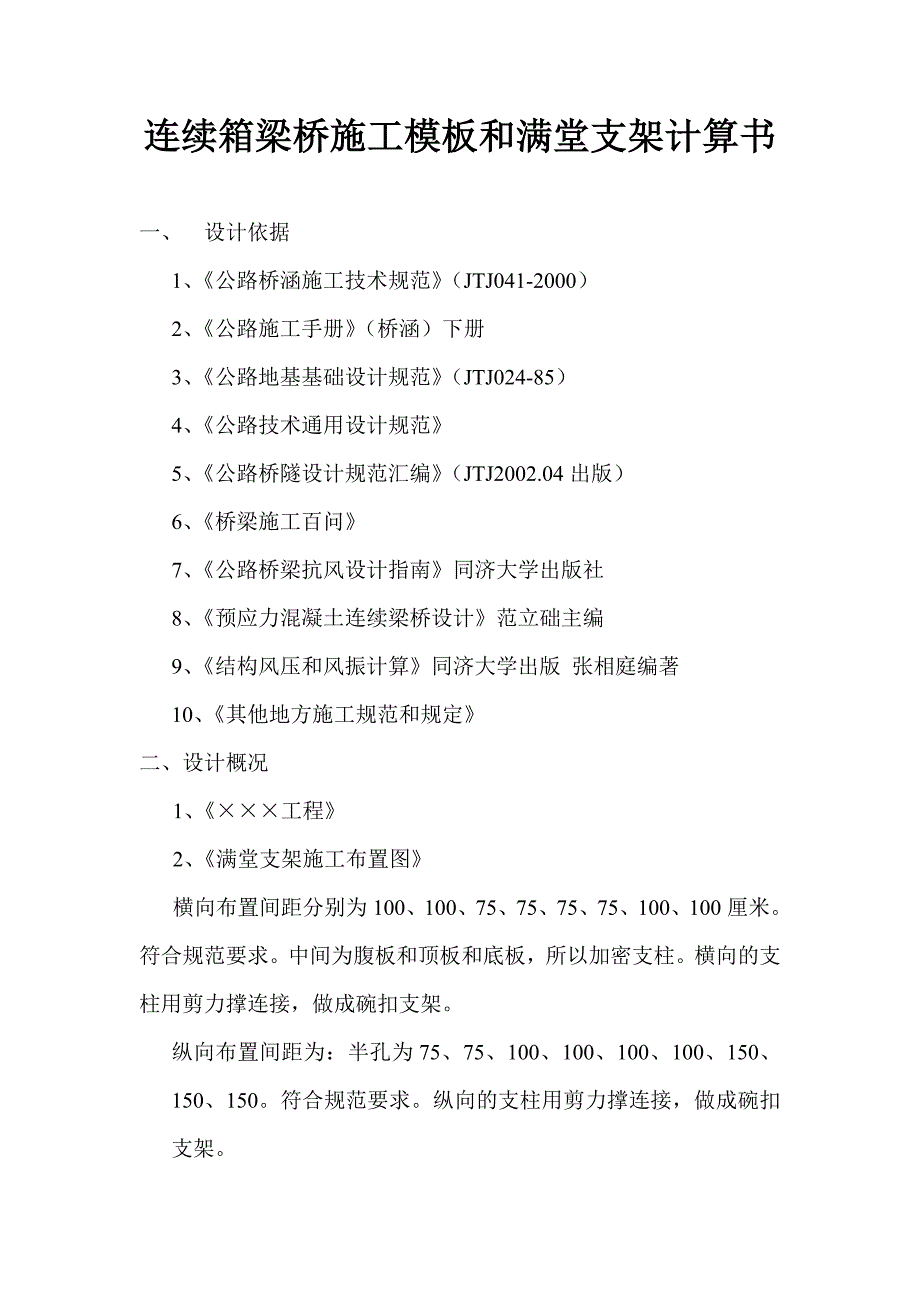 连续箱梁桥施工模板和满堂支架计算书

一、 设计依据

1、《公路桥涵施工技术规范》（JTJ041-2000）

2、《公路施工手册》（桥涵）下册

3、《公路地基基础设计规范》（JTJ024-85）

4、《公路技术通用设计规范》

5、《公路桥隧设计规范汇编》（JTJ2002.04 出版）

6、《桥梁施工百问》

7、《公路桥梁抗风设计指南》同济大学出版社

8、《预应力混凝土连续梁桥设计》范立础主编

9、《结构风压和风振计算》同济大学出版 张相庭编著

10、《其他地方施工规范和规定》

二、设计概况

1、《×××工程》

2、《满堂支架施工布置图》

横向布置间距分别为 100、100、75、75、75、75、100、100 厘米。符合规范要求。中间为腹板和顶板和底板，所以加密支柱。横向的支柱用剪力撑连接，做成碗扣支架。

纵向布置间距为：半孔为 75、75、100、100、100、100、150、150、150。符合规范要求。纵向的支柱用剪力撑连接，做成碗扣支架。